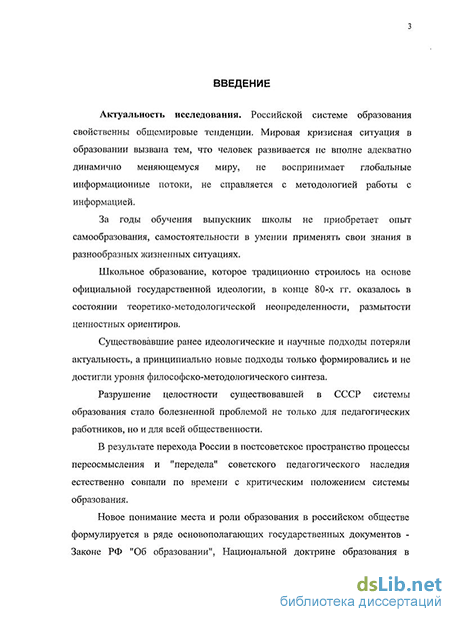 3

ВВЕДЕНИЕ

Актуальность исследования. Российской системе образования свойственны общемировые тенденции. Мировая кризисная ситуация в образовании вызвана тем, что человек развивается не вполне адекватно динамично меняющемуся миру, не воспринимает глобальные информационные потоки, не справляется с методологией работы с информацией.

За годы обучения выпускник школы не приобретает опыт самообразования, самостоятельности в умении применять свои знания в разнообразных жизненных ситуациях.

Школьное образование, которое традиционно строилось на основе официальной государственной идеологии, в конце 80-х гг. оказалось в состоянии теоретико-методологической неопределенности, размытости ценностных ориентиров.

Существовавшие ранее идеологические и научные подходы потеряли актуальность, а принципиально новые подходы только формировались и не достигли уровня философско-методологического синтеза.

Разрушение целостности существовавшей в СССР системы образования стало болезненной проблемой не только для педагогических работников, но и для всей общественности.

В результате перехода России в постсоветское пространство процессы переосмысления и "передела" советского педагогического наследия естественно совпали по времени с критическим положением системы образования.

Новое понимание места и роли образования в российском обществе формулируется в ряде основополагающих государственных документов - Законе РФ "Об образовании", Национальной доктрине образования в

dsLib.net
библиотека диссертаций